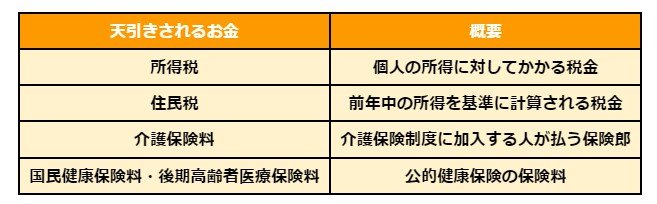 | 天引きされるお金 | 概要 |
|---|---|
| 所得税 | 個人の所得に対してかかる税金 |
| 住民税 | 前年中の所得を基準に計算される税金 |
| 介護保険料 | 介護保険制度に加入する人が払う保険郎 |
| 国民健康保険料・後期高齢者医療保険料 | 公的健康保険の保険料 |